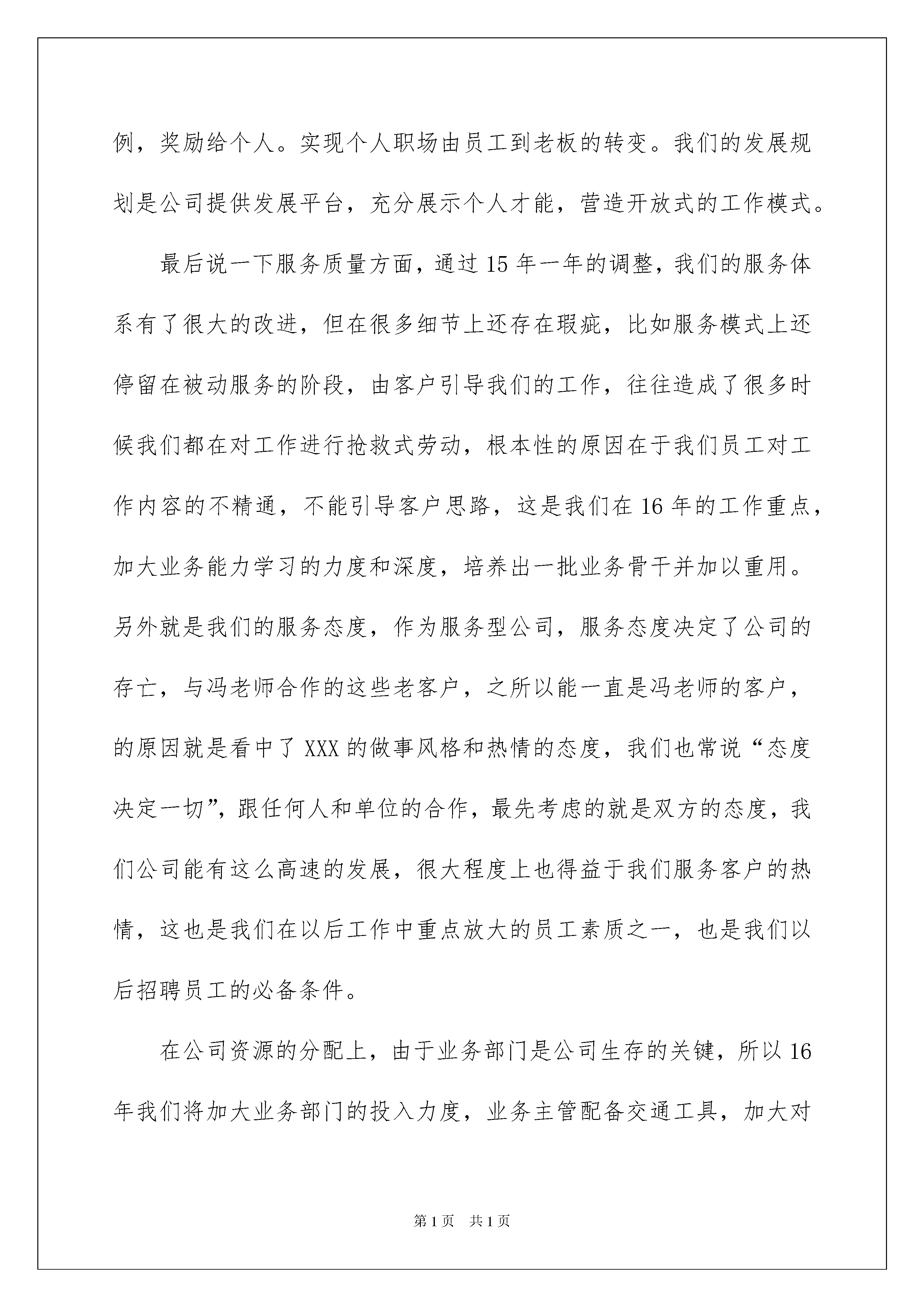 例，奖励给个人。实现个人职场由员工到老板的转变。我们的发展规划是公司提供发展平台，充分展示个人才能，营造开放式的工作模式。

最后说一下服务质量方面，通过15年一年的调整，我们的服务体系有了很大的改进，但在很多细节上还存在瑕疵，比如服务模式上还停留在被动服务的阶段，由客户引导我们的工作，往往造成了很多时候我们都在对工作进行抢救式劳动，根本性的原因在于我们员工对工作内容的不精通，不能引导客户思路，这是我们在16年的工作重点，加大业务能力学习的力度和深度，培养出一批业务骨干并加以重用。另外就是我们的服务态度，作为服务型公司，服务态度决定了公司的存亡，与冯老师合作的这些老客户，之所以能一直是冯老师的客户，的原因就是看中了XXX的做事风格和热情的态度，我们也常说“态度决定一切”，跟任何人和单位的合作，最先考虑的就是双方的态度，我们公司能有这么高速的发展，很大程度上也得益于我们服务客户的热情，这也是我们在以后工作中重点放大的员工素质之一，也是我们以后招聘员工的必备条件。

在公司资源的分配上，由于业务部门是公司生存的关键，所以16年我们将加大业务部门的投入力度，业务主管配备交通工具，加大对

第1页 共1页